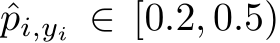 $\hat{p}_{i,y_i} \in [0.2, 0.5)$